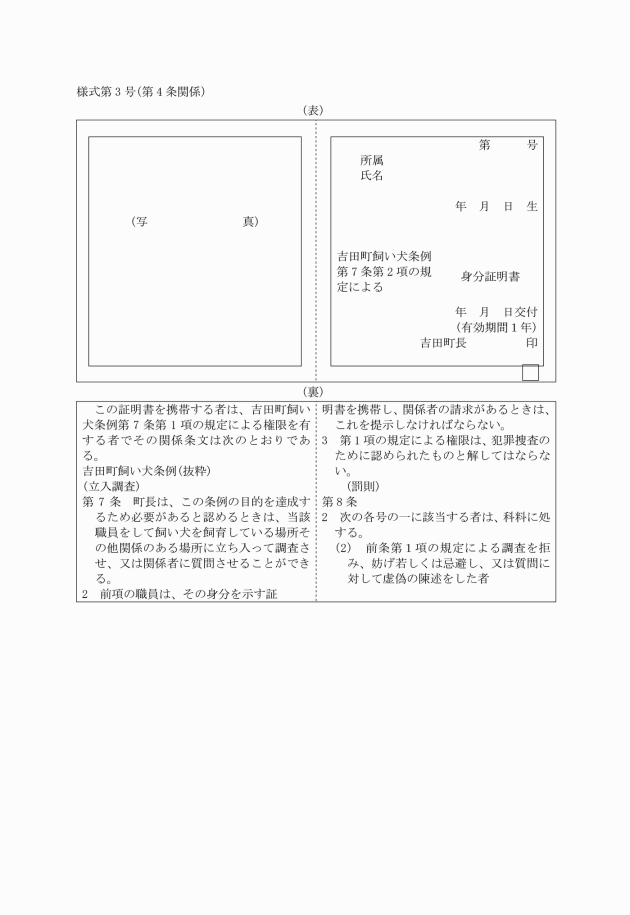 様式第３号（第４条関係）

（表）

（写　　　　　　真）

第　　　号
所属
氏名

年　月　日　生

吉田町飼い犬条例第７条第２項の規定による

身分証明書

年　月　日交付
（有効期間１年）
吉田町長　　　　印

（裏）

この証明書を携帯する者は、吉田町飼い犬条例第７条第１項の規定による権限を有する者でその関係条文は次のとおりである。
吉田町飼い犬条例（抜粋）
（立入調査）
第７条　町長は、この条例の目的を達成するため必要があると認めるときは、当該職員をして飼い犬を飼育している場所その他関係のある場所に立ち入って調査させ、又は関係者に質問させることができる。
２　前項の職員は、その身分を示す証明書を携帯し、関係者の請求があるときは、これを提示しなければならない。
３　第１項の規定による権限は、犯罪捜査のために認められたものと解してはならない。
（罰則）
第８条
２　次の各号の一に該当する者は、科料に処する。
(2)　前条第１項の規定による調査を拒み、妨げ若しくは忌避し、又は質問に対して虚偽の陳述をした者